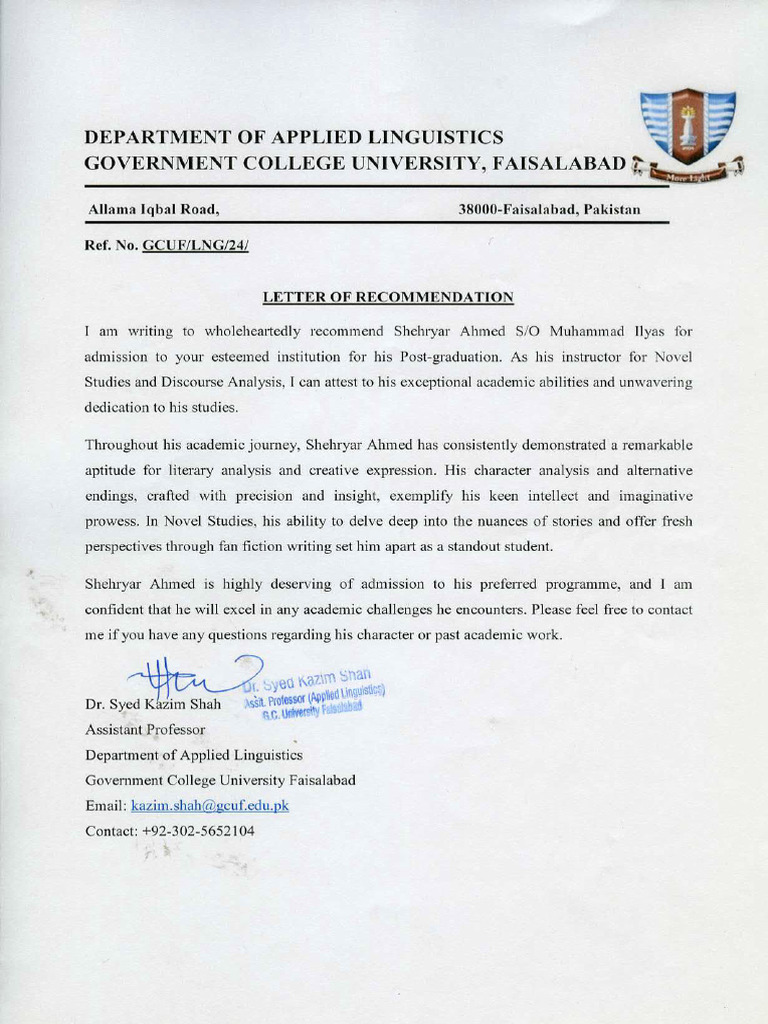 DEPARTMENT OF APPLIED LINGUISTICS
GOVERNMENT COLLEGE UNIVERSITY, FAISALABAD

More Light

Allama Iqbal Road, 38000-Faisalabad, Pakistan

Ref. No. GCUF/LNG/24/

LETTER OF RECOMMENDATION

I am writing to wholeheartedly recommend Shehryar Ahmed S/O Muhammad Ilyas for admission to your esteemed institution for his Post-graduation. As his instructor for Novel Studies and Discourse Analysis, I can attest to his exceptional academic abilities and unwavering dedication to his studies.

Throughout his academic journey, Shehryar Ahmed has consistently demonstrated a remarkable aptitude for literary analysis and creative expression. His character analysis and alternative endings, crafted with precision and insight, exemplify his keen intellect and imaginative prowess. In Novel Studies, his ability to delve deep into the nuances of stories and offer fresh perspectives through fan fiction writing set him apart as a standout student.

Shehryar Ahmed is highly deserving of admission to his preferred programme, and I am confident that he will excel in any academic challenges he encounters. Please feel free to contact me if you have any questions regarding his character or past academic work.

Dr. Syed Kazim Shah
Asstt. Professor (Applied Linguistics)
G.C. University Faisalabad

Dr. Syed Kazim Shah
Assistant Professor
Department of Applied Linguistics
Government College University Faisalabad
Email: kazim.shah@gcuf.edu.pk
Contact: +92-302-5652104